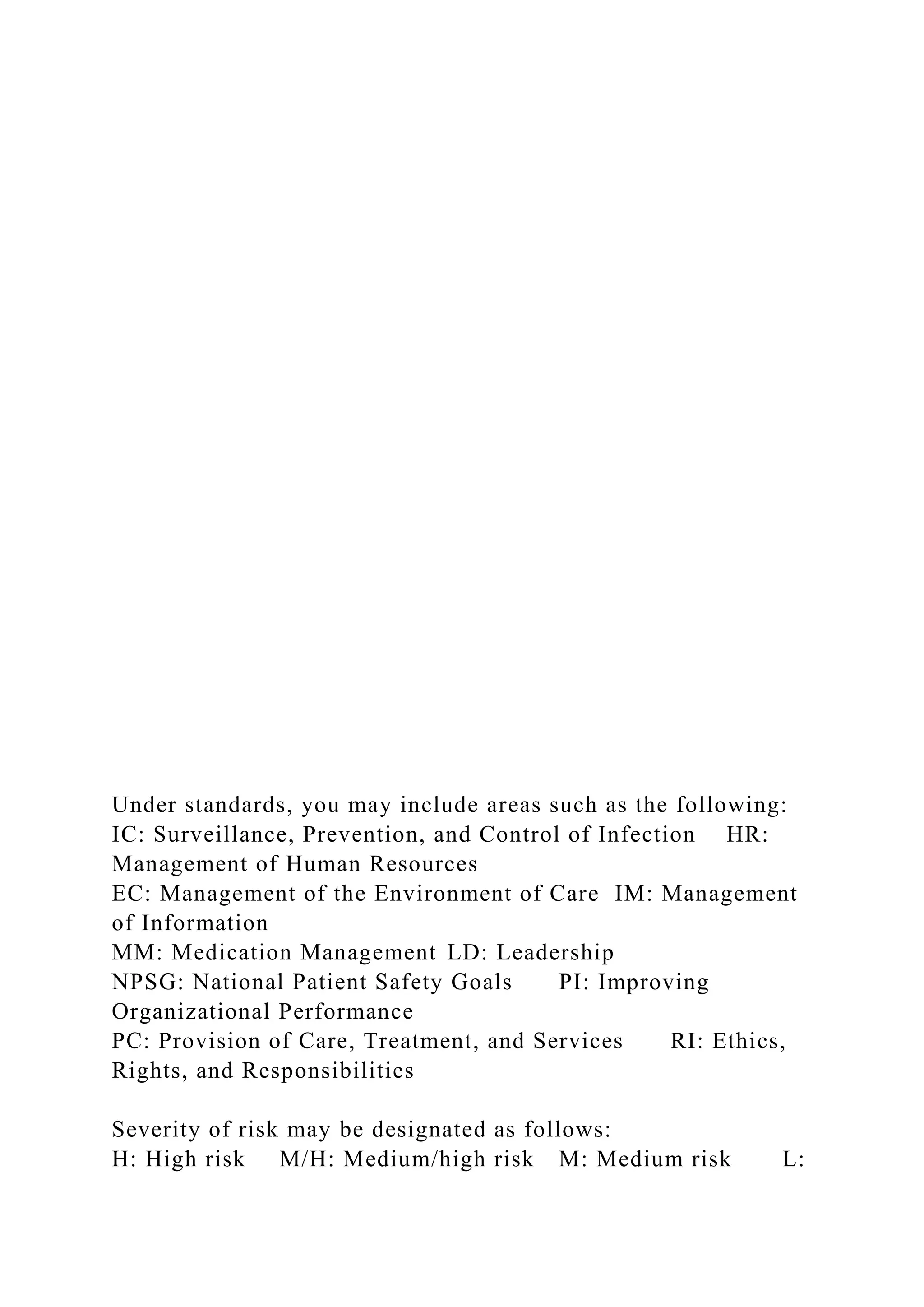 Under standards, you may include areas such as the following:
IC: Surveillance, Prevention, and Control of Infection HR: Management of Human Resources
EC: Management of the Environment of Care IM: Management of Information
MM: Medication Management LD: Leadership
NPSG: National Patient Safety Goals PI: Improving Organizational Performance
PC: Provision of Care, Treatment, and Services RI: Ethics, Rights, and Responsibilities

Severity of risk may be designated as follows:
H: High risk M/H: Medium/high risk M: Medium risk L: